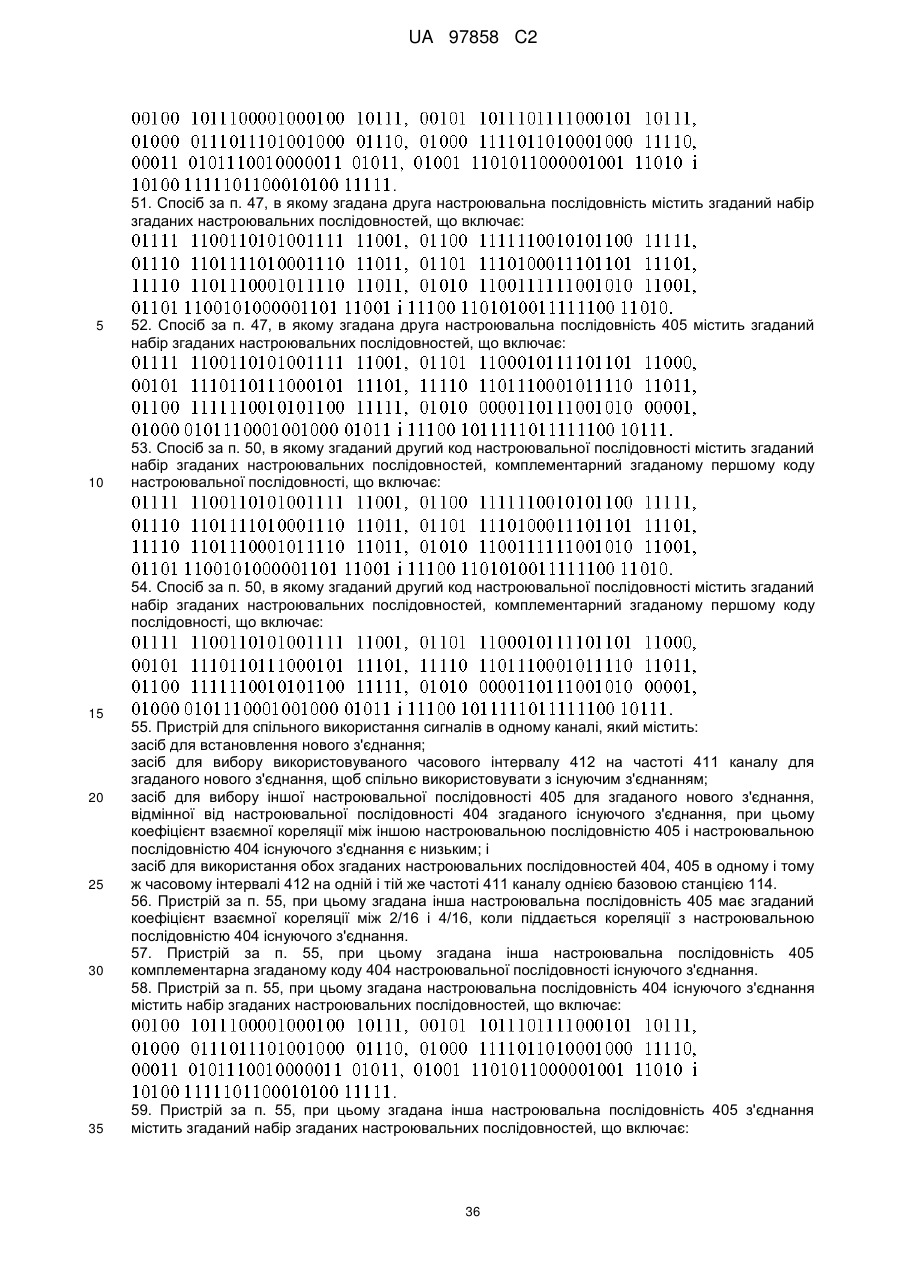 UA 97858 C2

00100 1011100001000100 10111, 00101 1011101111000101 10111, 01000 0111011101001000 01110, 01000 1111011010001000 11110, 00011 0101110010000011 01011, 01001 1101011000001001 11010 і 10100 1111101100010100 11111.

51. Спосіб за п. 47, в якому згадана друга настроювальна послідовність містить згаданий набір згаданих настроювальних послідовностей, що включає:

01111 1100110101001111 11001, 01100 1111110010101100 11111, 01110 1101111010001110 11011, 01101 1110100011101101 11101, 11110 1101110001011110 11011, 01010 1100111111001010 11001, 01101 1100101000001101 11001 і 11100 1101010011111100 11010.

5 52. Спосіб за п. 47, в якому згадана друга настроювальна послідовність 405 містить згаданий набір згаданих настроювальних послідовностей, що включає:

01111 1100110101001111 11001, 01101 1100010111101101 11000, 00101 1110110111000101 11101, 11110 1101110001011110 11011, 01100 1111110010101100 11111, 01010 0000110111001010 00001, 01000 0101110001001000 01011 і 11100 1011111011111100 10111.

53. Спосіб за п. 50, в якому згаданий другий код настроювальної послідовності містить згаданий набір згаданих настроювальних послідовностей, комплементарний згаданому першому коду

10 настроювальної послідовності, що включає:

01111 1100110101001111 11001, 01100 1111110010101100 11111, 01110 1101111010001110 11011, 01101 1110100011101101 11101, 11110 1101110001011110 11011, 01010 1100111111001010 11001, 01101 1100101000001101 11001 і 11100 1101010011111100 11010.

54. Спосіб за п. 50, в якому згаданий другий код настроювальної послідовності містить згаданий набір згаданих настроювальних послідовностей, комплементарний згаданому першому коду послідовності, що включає:

01111 1100110101001111 11001, 01101 1100010111101101 11000, 00101 1110110111000101 11101, 11110 1101110001011110 11011, 01100 1111110010101100 11111, 01010 0000110111001010 00001,

15 01000 0101110001001000 01011 і 11100 1011111011111100 10111.

55. Пристрій для спільного використання сигналів в одному каналі, який містить:

засіб для встановлення нового з'єднання;

засіб для вибору використовуваного часового інтервалу 412 на частоті 411 каналу для згаданого нового з'єднання, щоб спільно використовувати з існуючим з'єднанням;

20 засіб для вибору іншої настроювальної послідовності 405 для згаданого нового з'єднання, відмінної від настроювальної послідовності 404 згаданого існуючого з'єднання, при цьому коефіцієнт взаємної кореляції між іншою настроювальною послідовністю 405 і настроювальною послідовністю 404 існуючого з'єднання є низьким; і

засіб для використання обох згаданих настроювальних послідовностей 404, 405 в одному і тому

25 ж часовому інтервалі 412 на одній і тій же частоті 411 каналу однією базовою станцією 114.

56. Пристрій за п. 55, при цьому згадана інша настроювальна послідовність 405 має згаданий коефіцієнт взаємної кореляції між 2/16 і 4/16, коли піддається кореляції з настроювальною послідовністю 404 існуючого з'єднання.

57. Пристрій за п. 55, при цьому згадана інша настроювальна послідовність 405

30 комплементарна згаданому коду 404 настроювальної послідовності існуючого з'єднання.

58. Пристрій за п. 55, при цьому згадана настроювальна послідовність 404 існуючого з'єднання містить набір згаданих настроювальних послідовностей, що включає:

00100 1011100001000100 10111, 00101 1011101111000101 10111, 01000 0111011101001000 01110, 01000 1111011010001000 11110, 00011 0101110010000011 01011, 01001 1101011000001001 11010 і 10100 1111101100010100 11111.

59. Пристрій за п. 55, при цьому згадана інша настроювальна послідовність 405 з'єднання

35 містить згаданий набір згаданих настроювальних послідовностей, що включає:

36